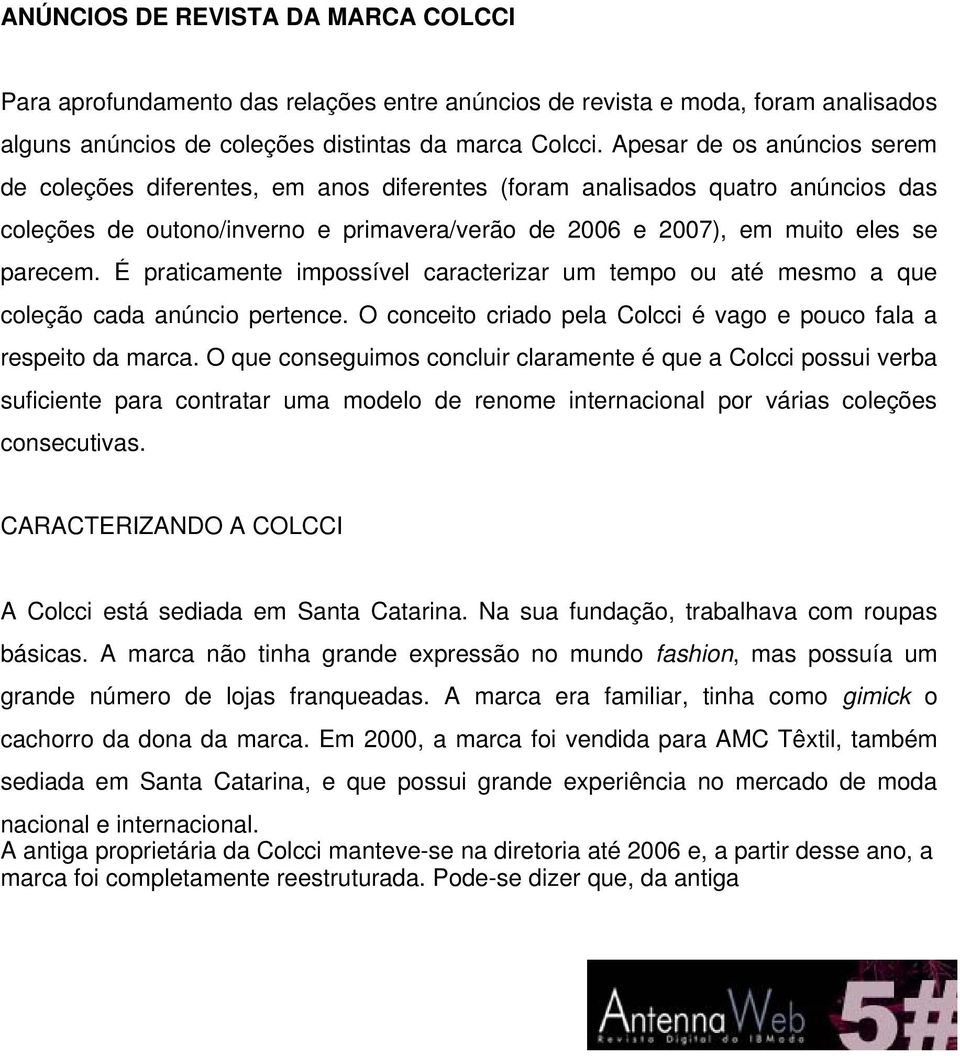 ANÚNCIOS DE REVISTA DA MARCA COLCCI

Para aprofundamento das relações entre anúncios de revista e moda, foram analisados alguns anúncios de coleções distintas da marca Colcci. Apesar de os anúncios serem de coleções diferentes, em anos diferentes (foram analisados quatro anúncios das coleções de outono/inverno e primavera/verão de 2006 e 2007), em muito eles se parecem. É praticamente impossível caracterizar um tempo ou até mesmo a que coleção cada anúncio pertence. O conceito criado pela Colcci é vago e pouco fala a respeito da marca. O que conseguimos concluir claramente é que a Colcci possui verba suficiente para contratar uma modelo de renome internacional por várias coleções consecutivas.

CARACTERIZANDO A COLCCI

A Colcci está sediada em Santa Catarina. Na sua fundação, trabalhava com roupas básicas. A marca não tinha grande expressão no mundo fashion, mas possuía um grande número de lojas franqueadas. A marca era familiar, tinha como gimick o cachorro da dona da marca. Em 2000, a marca foi vendida para AMC Têxtil, também sediada em Santa Catarina, e que possui grande experiência no mercado de moda nacional e internacional.
A antiga proprietária da Colcci manteve-se na diretoria até 2006 e, a partir desse ano, a marca foi completamente reestruturada. Pode-se dizer que, da antiga

AntennaWeb 5#
Revista Digital do IBModa